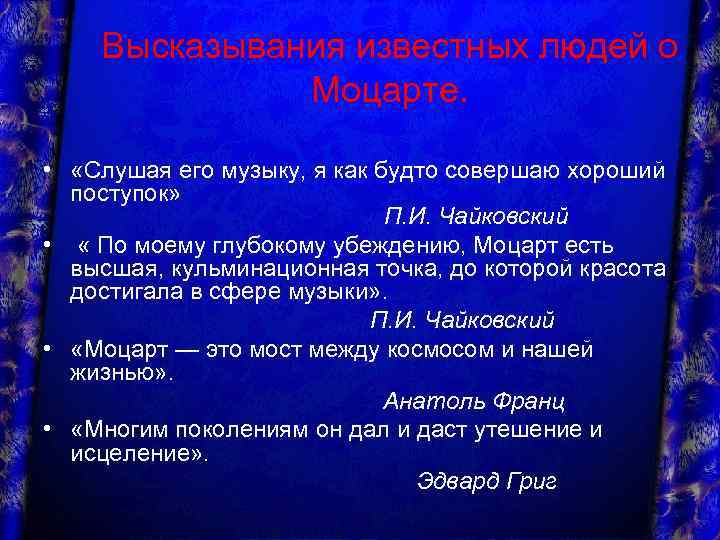 Высказывания известных людей о Моцарте.

• «Слушая его музыку, я как будто совершаю хороший поступок»

П.И. Чайковский

• « По моему глубокому убеждению, Моцарт есть высшая, кульминационная точка, до которой красота достигала в сфере музыки».

П.И. Чайковский

• «Моцарт — это мост между космосом и нашей жизнью».

Анатоль Франц

• «Многим поколениям он дал и даст утешение и исцеление».

Эдвард Григ